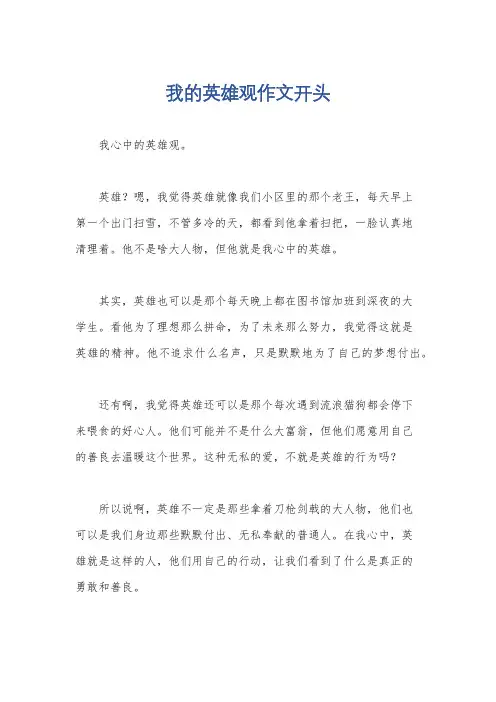 我的英雄观作文开头

我心中的英雄观。

英雄？嗯，我觉得英雄就像我们小区里的那个老王，每天早上第一个出门扫雪，不管多冷的天，都看到他拿着扫把，一脸认真地清理着。他不是啥大人物，但他就是我心中的英雄。

其实，英雄也可以是那个每天晚上都在图书馆加班到深夜的大学生。看他为了理想那么拼命，为了未来那么努力，我觉得这就是英雄的精神。他不追求什么名声，只是默默地为了自己的梦想付出。

还有啊，我觉得英雄还可以是那个每次遇到流浪猫狗都会停下来喂食的好心人。他们可能并不是什么大富翁，但他们愿意用自己的善良去温暖这个世界。这种无私的爱，不就是英雄的行为吗？

所以说啊，英雄不一定是那些拿着刀枪剑戟的大人物，他们也可以是我们身边那些默默付出、无私奉献的普通人。在我心中，英雄就是这样的人，他们用自己的行动，让我们看到了什么是真正的勇敢和善良。